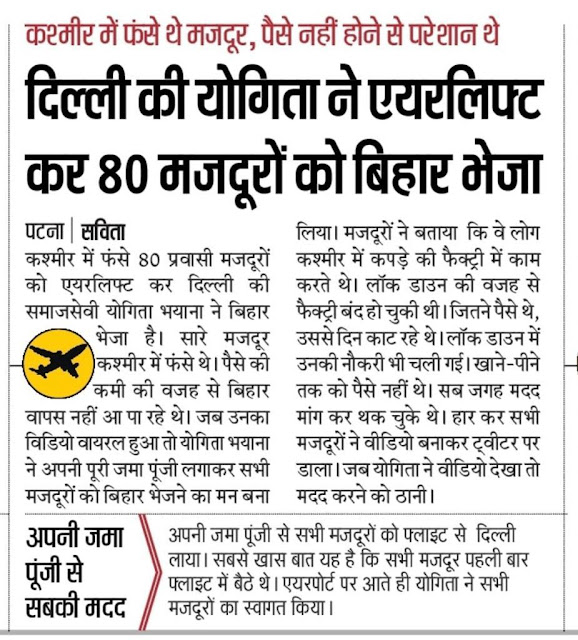 कश्मीर में फंसे थे मजदूर, पैसे नहीं होने से परेशान थे

दिल्ली की योगिता ने एयरलिफ्ट कर 80 मजदूरों को बिहार भेजा

पटना | सविता
कश्मीर में फंसे 80 प्रवासी मजदूरों को एयरलिफ्ट कर दिल्ली की समाजसेवी योगिता भयाना ने बिहार भेजा है। सारे मजदूर कश्मीर में फंसे थे। पैसे की कमी की वजह से बिहार वापस नहीं आ पा रहे थे। जब उनका विडियो वायरल हुआ तो योगिता भयाना ने अपनी पूरी जमा पूंजी लगाकर सभी मजदूरों को बिहार भेजने का मन बना लिया। मजदूरों ने बताया कि वे लोग कश्मीर में कपड़े की फैक्ट्री में काम करते थे। लॉक डाउन की वजह से फैक्ट्री बंद हो चुकी थी। जितने पैसे थे, उससे दिन काट रहे थे। लॉक डाउन में उनकी नौकरी भी चली गई। खाने-पीने तक को पैसे नहीं थे। सब जगह मदद मांग कर थक चुके थे। हार कर सभी मजदूरों ने वीडियो बनाकर ट्वीटर पर डाला। जब योगिता ने वीडियो देखा तो मदद करने को ठानी।

अपनी जमा पूंजी से सबकी मदद

अपनी जमा पूंजी से सभी मजदूरों को फ्लाइट से दिल्ली लाया। सबसे खास बात यह है कि सभी मजदूर पहली बार फ्लाइट में बैठे थे। एयरपोर्ट पर आते ही योगिता ने सभी मजदूरों का स्वागत किया।